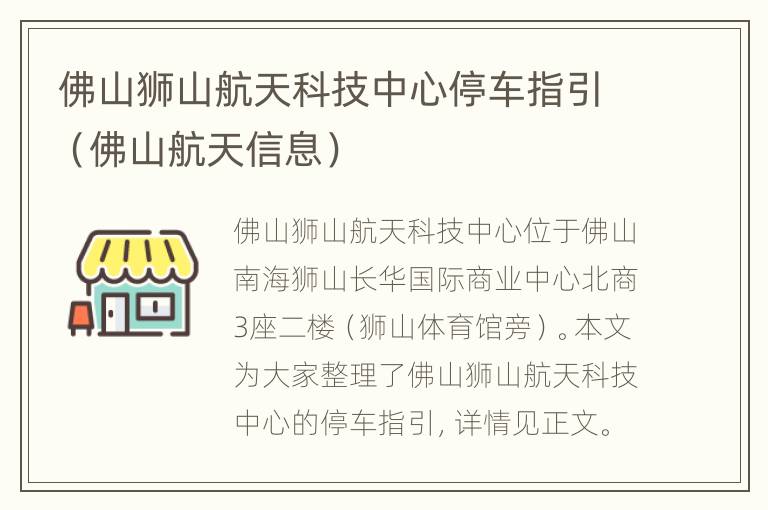 佛山狮山航天科技中心停车指引（佛山航天信息）

佛山狮山航天科技中心位于佛山南海狮山长华国际商业中心北商3座二楼（狮山体育馆旁）。本文为大家整理了佛山狮山航天科技中心的停车指引，详情见正文。